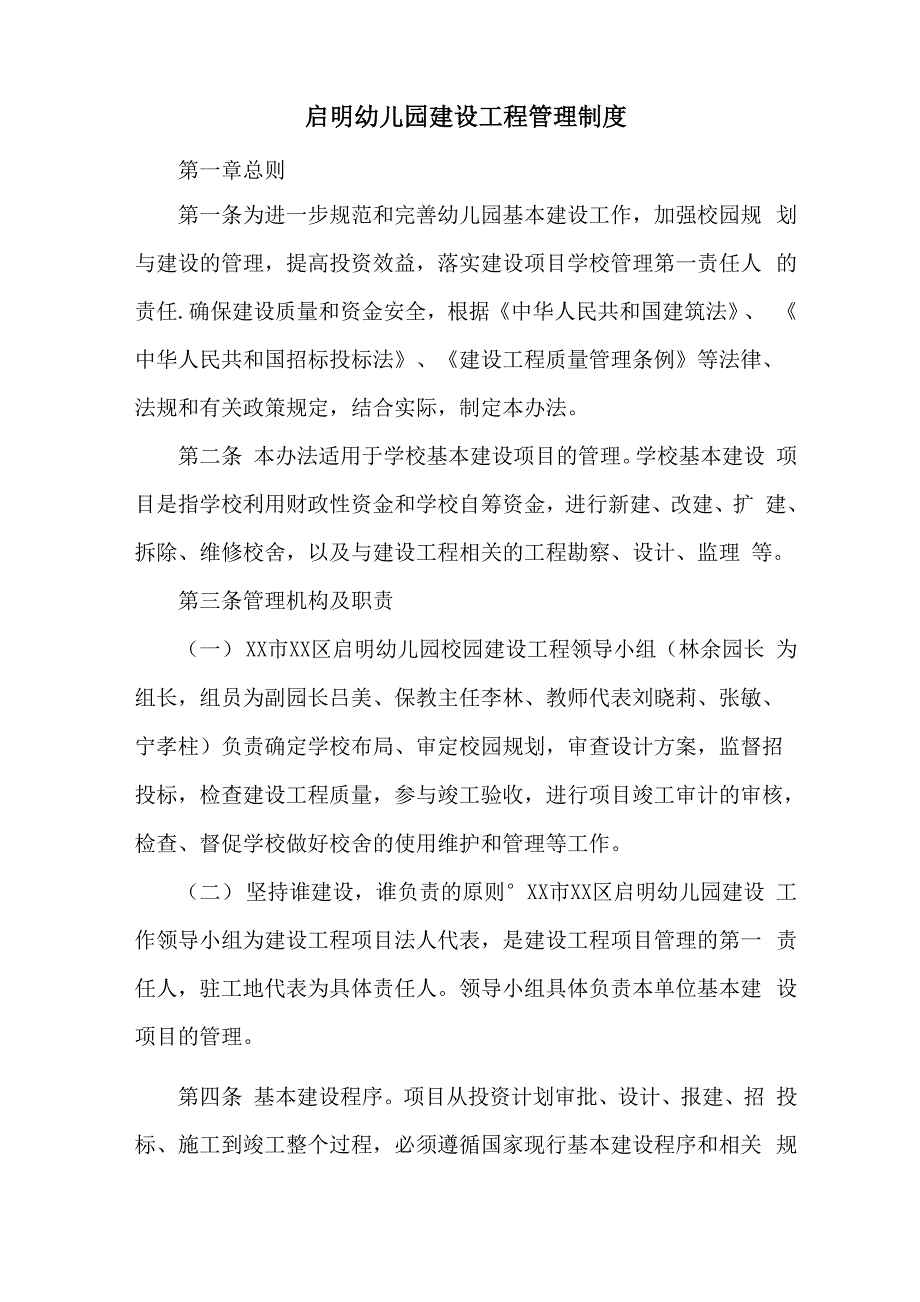 启明幼儿园建设工程管理制度

第一章总则

第一条为进一步规范和完善幼儿园基本建设工作，加强校园规划与建设的管理，提高投资效益，落实建设项目学校管理第一责任人的责任.确保建设质量和资金安全，根据《中华人民共和国建筑法》、《中华人民共和国招标投标法》、《建设工程质量管理条例》等法律、法规和有关政策规定，结合实际，制定本办法。

第二条 本办法适用于学校基本建设项目的管理。学校基本建设项目是指学校利用财政性资金和学校自筹资金，进行新建、改建、扩建、拆除、维修校舍，以及与建设工程相关的工程勘察、设计、监理等。

第三条管理机构及职责

（一）XX市XX区启明幼儿园校园建设工程领导小组（林余园长为组长，组员为副园长吕美、保教主任李林、教师代表刘晓莉、张敏、宁孝柱）负责确定学校布局、审定校园规划，审查设计方案，监督招投标，检查建设工程质量，参与竣工验收，进行项目竣工审计的审核，检查、督促学校做好校舍的使用维护和管理等工作。

（二）坚持谁建设，谁负责的原则° XX市XX区启明幼儿园建设工作领导小组为建设工程项目法人代表，是建设工程项目管理的第一责任人，驻工地代表为具体责任人。领导小组具体负责本单位基本建设项目的管理。

第四条 基本建设程序。项目从投资计划审批、设计、报建、招投标、施工到竣工整个过程，必须遵循国家现行基本建设程序和相关规